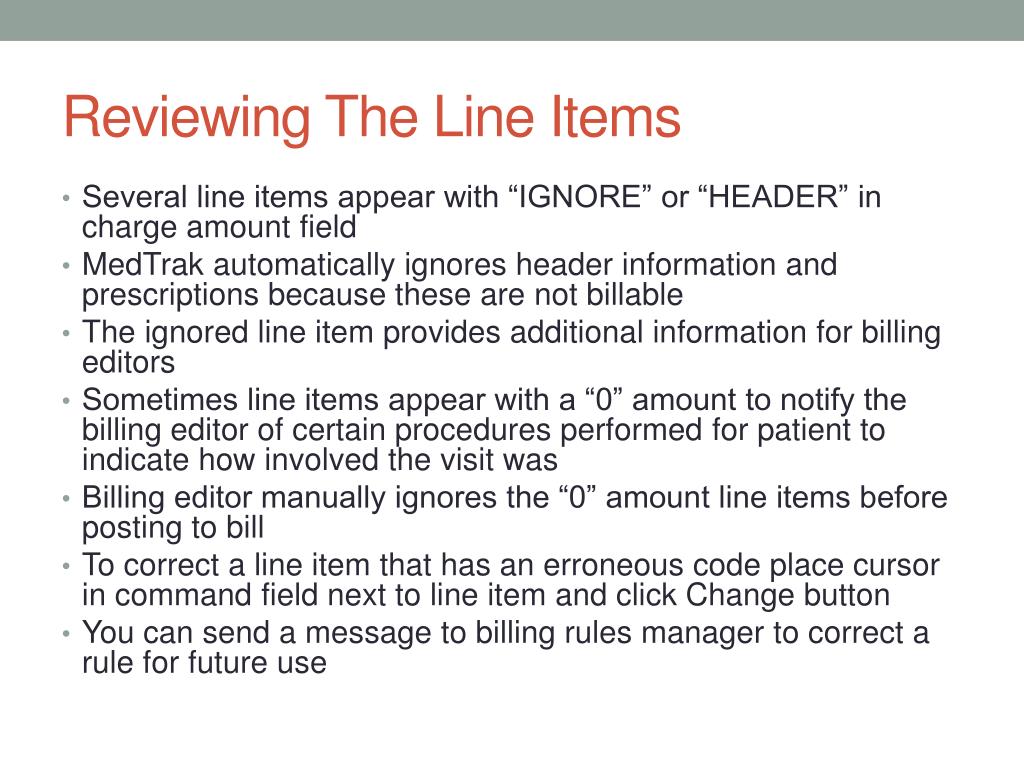 Reviewing The Line Items

• Several line items appear with “IGNORE” or “HEADER” in charge amount field
• MedTrak automatically ignores header information and prescriptions because these are not billable
• The ignored line item provides additional information for billing editors
• Sometimes line items appear with a “0” amount to notify the billing editor of certain procedures performed for patient to indicate how involved the visit was
• Billing editor manually ignores the “0” amount line items before posting to bill
• To correct a line item that has an erroneous code place cursor in command field next to line item and click Change button
• You can send a message to billing rules manager to correct a rule for future use